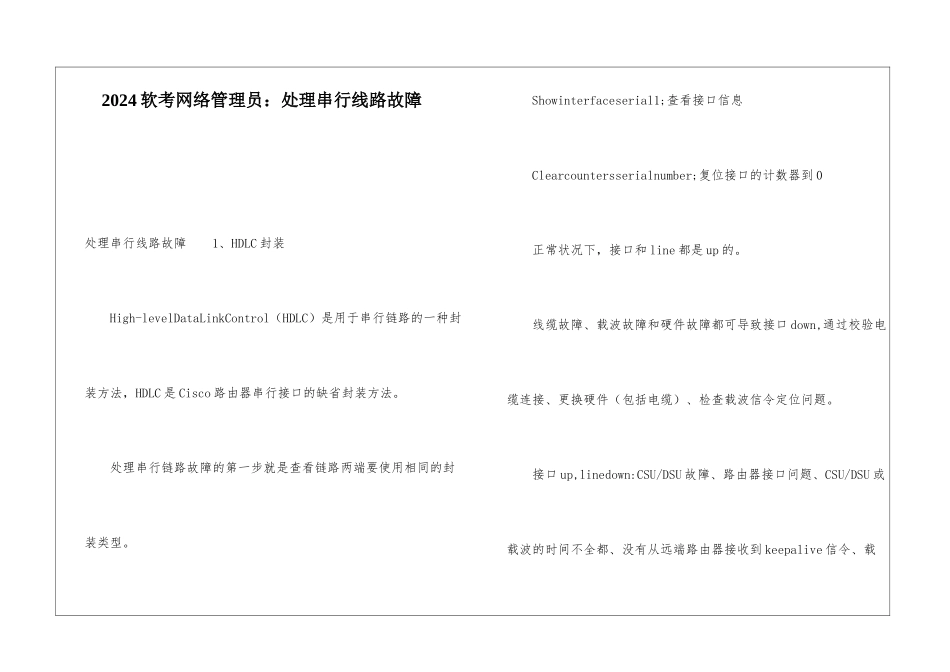 2024 软考网络管理员：处理串行线路故障

处理串行线路故障 1、HDLC 封装

High-levelDataLinkControl（HDLC）是用于串行链路的一种封装方法，HDLC 是 Cisco 路由器串行接口的缺省封装方法。

处理串行链路故障的第一步就是查看链路两端要使用相同的封装类型。

Showinterfaceserial1;查看接口信息

Clearcountersserialnumber;复位接口的计数器到 0

正常状况下，接口和 line 都是 up 的。

线缆故障、载波故障和硬件故障都可导致接口 down,通过校验电缆连接、更换硬件（包括电缆）、检查载波信令定位问题。

接口 up,linedown:CSU/DSU 故障、路由器接口问题、CSU/DSU 或载波的时间不全都、没有从远端路由器接收到 keepalive 信令、载